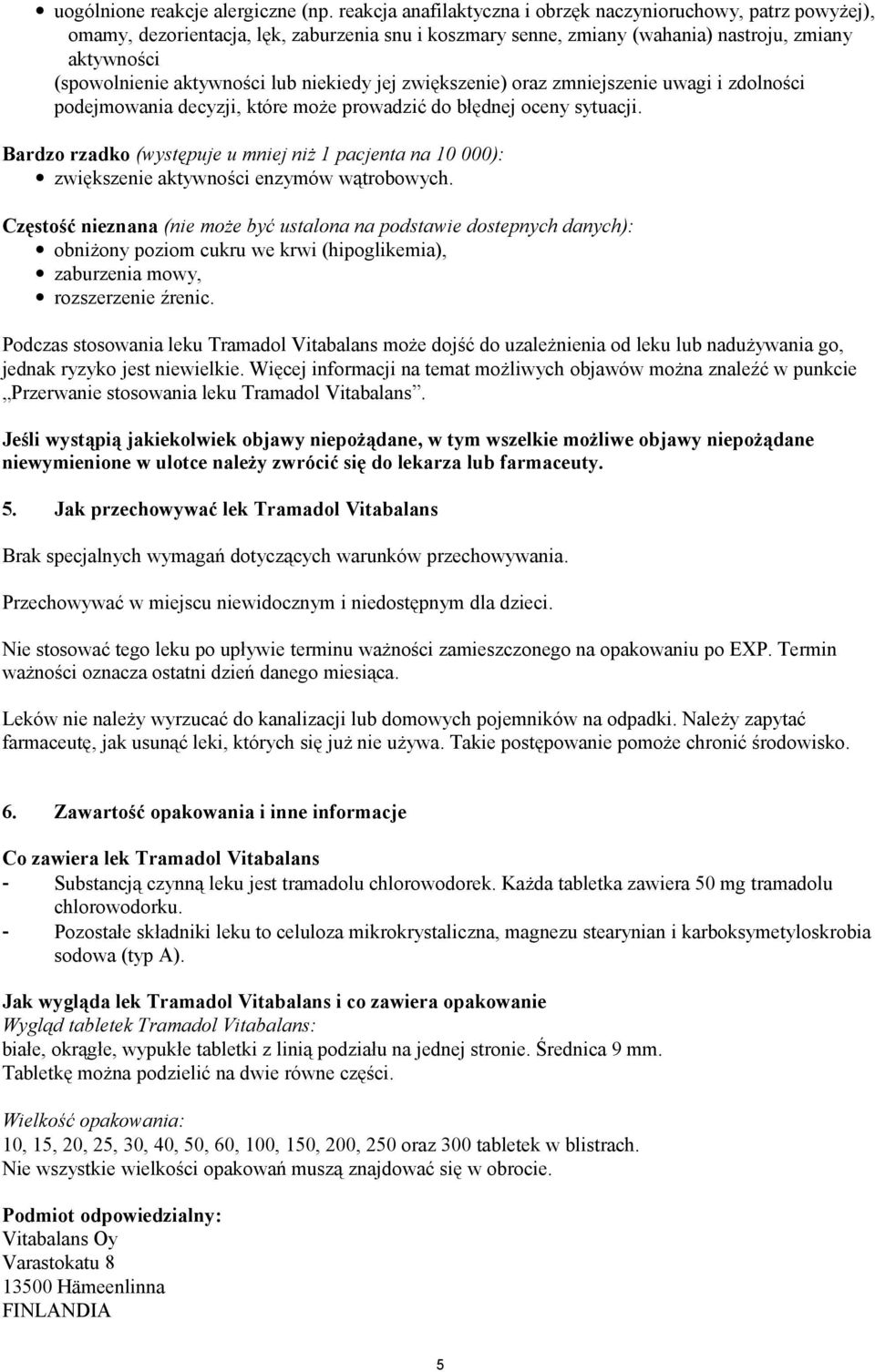 • uogólnione reakcje alergiczne (np. reakcja anafilaktyczna i obrzęk naczynioruchowy, patrz powyżej), omamy, dezorientacja, lęk, zaburzenia snu i koszmary senne, zmiany (wahania) nastroju, zmiany aktywności (spowolnienie aktywności lub niekiedy jej zwiększenie) oraz zmniejszenie uwagi i zdolności podejmowania decyzji, które może prowadzić do błędnej oceny sytuacji.

Bardzo rzadko (występuje u mniej niż 1 pacjenta na 10 000):
• zwiększenie aktywności enzymów wątrobowych.

Częstość nieznana (nie może być ustalona na podstawie dostepnych danych):
• obniżony poziom cukru we krwi (hipoglikemia),
• zaburzenia mowy,
• rozszerzenie źrenic.

Podczas stosowania leku Tramadol Vitabalans może dojść do uzależnienia od leku lub nadużywania go, jednak ryzyko jest niewielkie. Więcej informacji na temat możliwych objawów można znaleźć w punkcie „Przerwanie stosowania leku Tramadol Vitabalans”.

Jeśli wystąpią jakiekolwiek objawy niepożądane, w tym wszelkie możliwe objawy niepożądane niewymienione w ulotce należy zwrócić się do lekarza lub farmaceuty.

5. Jak przechowywać lek Tramadol Vitabalans

Brak specjalnych wymagań dotyczących warunków przechowywania.

Przechowywać w miejscu niewidocznym i niedostępnym dla dzieci.

Nie stosować tego leku po upływie terminu ważności zamieszczonego na opakowaniu po EXP. Termin ważności oznacza ostatni dzień danego miesiąca.

Leków nie należy wyrzucać do kanalizacji lub domowych pojemników na odpadki. Należy zapytać farmaceutę, jak usunąć leki, których się już nie używa. Takie postępowanie pomoże chronić środowisko.

6. Zawartość opakowania i inne informacje

Co zawiera lek Tramadol Vitabalans
- Substancją czynną leku jest tramadolu chlorowodorek. Każda tabletka zawiera 50 mg tramadolu chlorowodorku.
- Pozostałe składniki leku to celuloza mikrokrystaliczna, magnezu stearynian i karboksymetyloskrobia sodowa (typ A).

Jak wygląda lek Tramadol Vitabalans i co zawiera opakowanie
Wygląd tabletek Tramadol Vitabalans:
białe, okrągłe, wypukłe tabletki z linią podziału na jednej stronie. Średnica 9 mm.
Tabletkę można podzielić na dwie równe części.

Wielkość opakowania:
10, 15, 20, 25, 30, 40, 50, 60, 100, 150, 200, 250 oraz 300 tabletek w blistrach.
Nie wszystkie wielkości opakowań muszą znajdować się w obrocie.

Podmiot odpowiedzialny:
Vitabalans Oy
Varastokatu 8
13500 Hämeenlinna
FINLANDIA

5